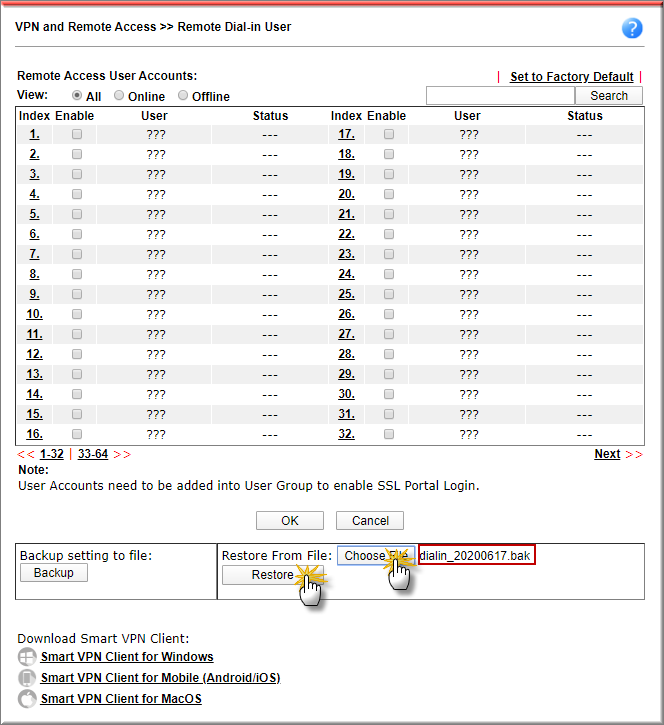 VPN and Remote Access >> Remote Dial-in User

Remote Access User Accounts:
| Set to Factory Default |

View: All Online Offline

Search

| Index | Enable | User | Status | Index | Enable | User | Status |
|---|---|---|---|---|---|---|---|
| 1. | | ??? | --- | 17. | | ??? | --- |
| 2. | | ??? | --- | 18. | | ??? | --- |
| 3. | | ??? | --- | 19. | | ??? | --- |
| 4. | | ??? | --- | 20. | | ??? | --- |
| 5. | | ??? | --- | 21. | | ??? | --- |
| 6. | | ??? | --- | 22. | | ??? | --- |
| 7. | | ??? | --- | 23. | | ??? | --- |
| 8. | | ??? | --- | 24. | | ??? | --- |
| 9. | | ??? | --- | 25. | | ??? | --- |
| 10. | | ??? | --- | 26. | | ??? | --- |
| 11. | | ??? | --- | 27. | | ??? | --- |
| 12. | | ??? | --- | 28. | | ??? | --- |
| 13. | | ??? | --- | 29. | | ??? | --- |
| 14. | | ??? | --- | 30. | | ??? | --- |
| 15. | | ??? | --- | 31. | | ??? | --- |
| 16. | | ??? | --- | 32. | | ??? | --- |

<< 1-32 | 33-64 >>
Next >>

Note:
User Accounts need to be added into User Group to enable SSL Portal Login.

OK Cancel

Backup setting to file:
Backup

Restore From File: Choose File dialin_20200617.bak
Restore

Download Smart VPN Client:
Smart VPN Client for Windows
Smart VPN Client for Mobile (Android/iOS)
Smart VPN Client for MacOS